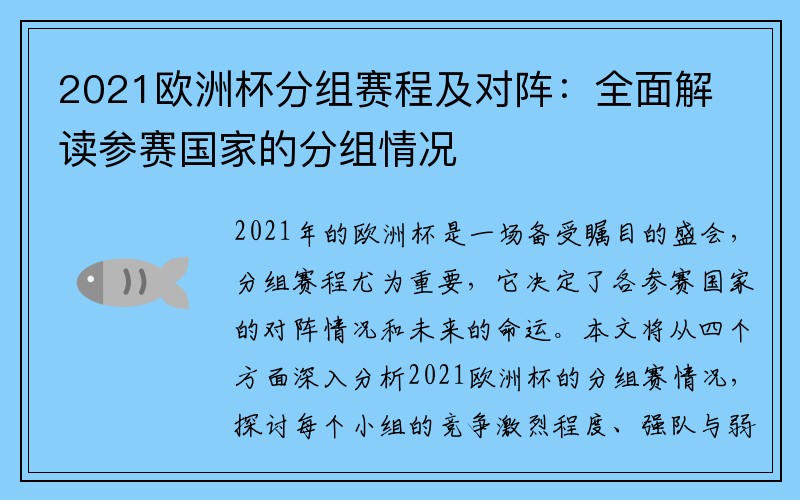 2021欧洲杯分组赛程及对阵：全面解读参赛国家的分组情况

2021年的欧洲杯是一场备受瞩目的盛会，分组赛程尤为重要，它决定了各参赛国家的对阵情况和未来的命运。本文将从四个方面深入分析2021欧洲杯的分组赛情况，探讨每个小组的竞争激烈程度、强队与弱